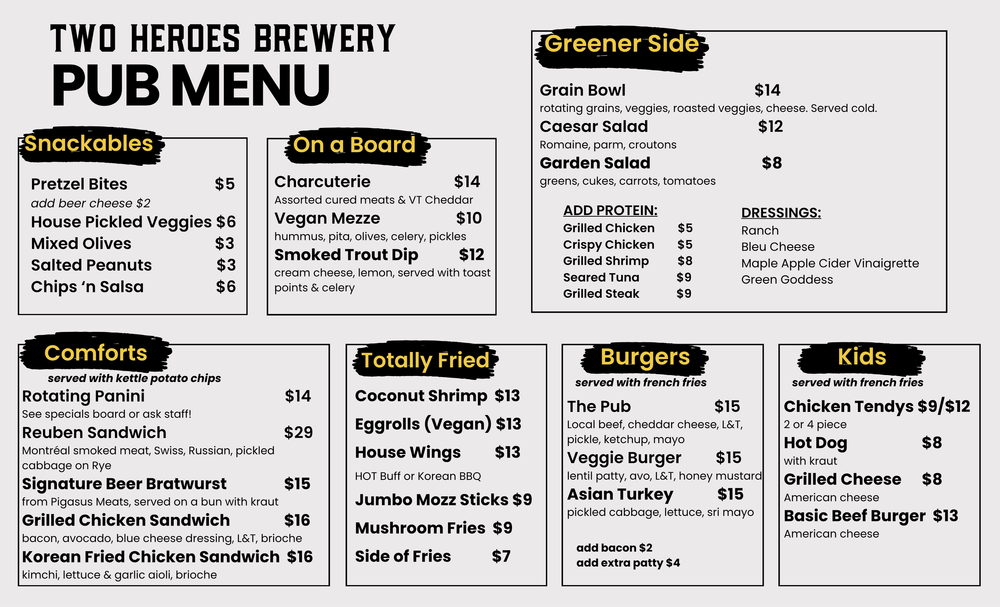 TWO HEROES BREWERY
PUB MENU

Snackables
Pretzel Bites $5
add beer cheese $2
House Pickled Veggies $6
Mixed Olives $3
Salted Peanuts $3
Chips 'n Salsa $6

On a Board
Charcuterie $14
Assorted cured meats & VT Cheddar
Vegan Mezze $10
hummus, pita, olives, celery, pickles
Smoked Trout Dip $12
cream cheese, lemon, served with toast points & celery

Greener Side
Grain Bowl $14
rotating grains, veggies, roasted veggies, cheese. Served cold.
Caesar Salad $12
Romaine, parm, croutons
Garden Salad $8
greens, cukes, carrots, tomatoes

ADD PROTEIN:
Grilled Chicken $5
Crispy Chicken $5
Grilled Shrimp $8
Seared Tuna $9
Grilled Steak $9

DRESSINGS:
Ranch
Bleu Cheese
Maple Apple Cider Vinaigrette
Green Goddess

Comforts
served with kettle potato chips
Rotating Panini $14
See specials board or ask staff!
Reuben Sandwich $29
Montréal smoked meat, Swiss, Russian, pickled cabbage on Rye
Signature Beer Bratwurst $15
from Pigasus Meats, served on a bun with kraut
Grilled Chicken Sandwich $16
bacon, avocado, blue cheese dressing, L&T, brioche
Korean Fried Chicken Sandwich $16
kimchi, lettuce & garlic aioli, brioche

Totally Fried
Coconut Shrimp $13
Eggrolls (Vegan) $13
House Wings $13
HOT Buff or Korean BBQ
Jumbo Mozz Sticks $9
Mushroom Fries $9
Side of Fries $7

Burgers
served with french fries
The Pub $15
Local beef, cheddar cheese, L&T, pickle, ketchup, mayo
Veggie Burger $15
lentil patty, avo, L&T, honey mustard
Asian Turkey $15
pickled cabbage, lettuce, sri mayo

add bacon $2
add extra patty $4

Kids
served with french fries
Chicken Tendys $9/$12
2 or 4 piece
Hot Dog $8
with kraut
Grilled Cheese $8
American cheese
Basic Beef Burger $13
American cheese